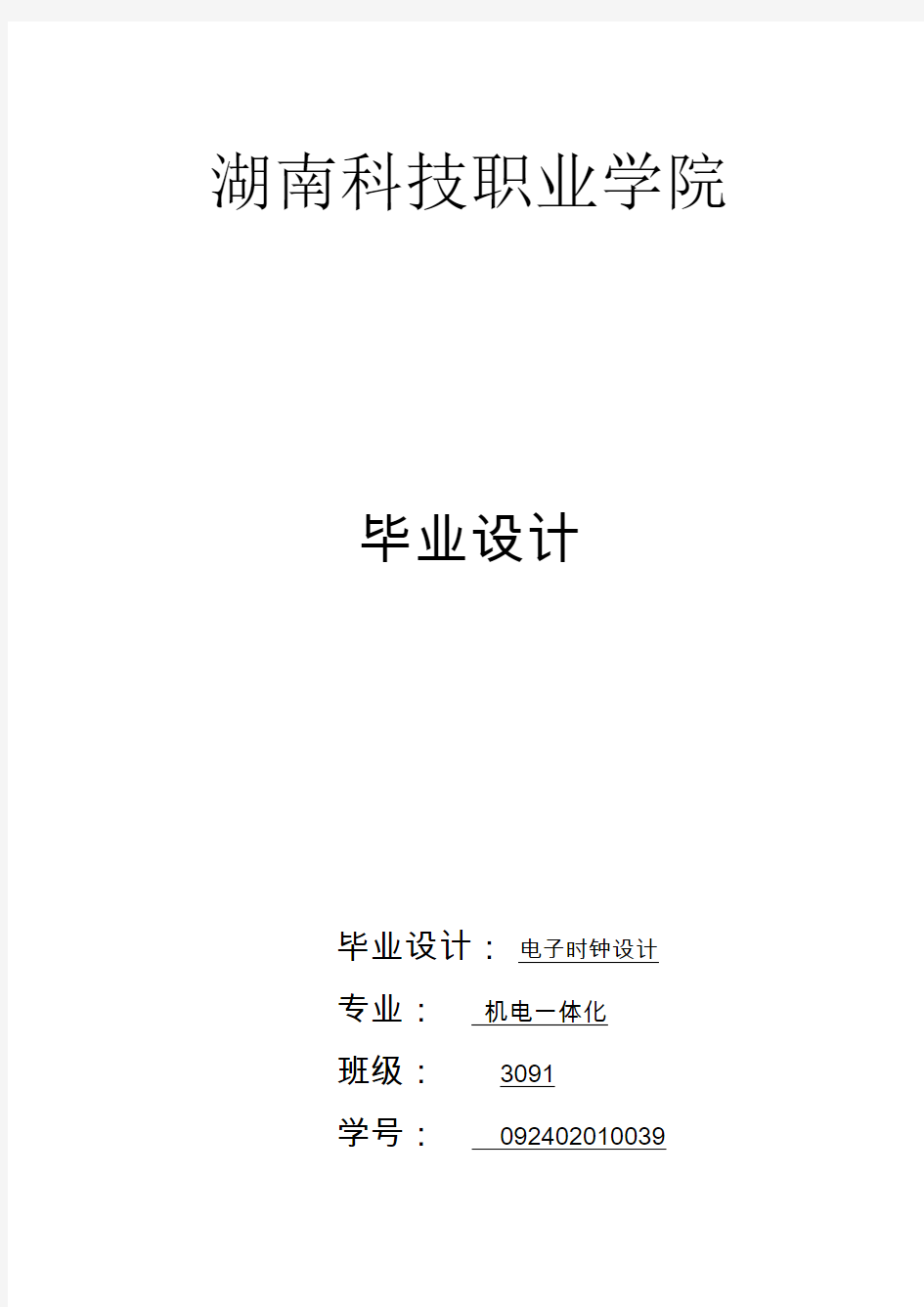 湖南科技职业学院

毕业设计

毕业设计： 电子时钟设计

专业： 机电一体化

班级： 3091

学号： 092402010039